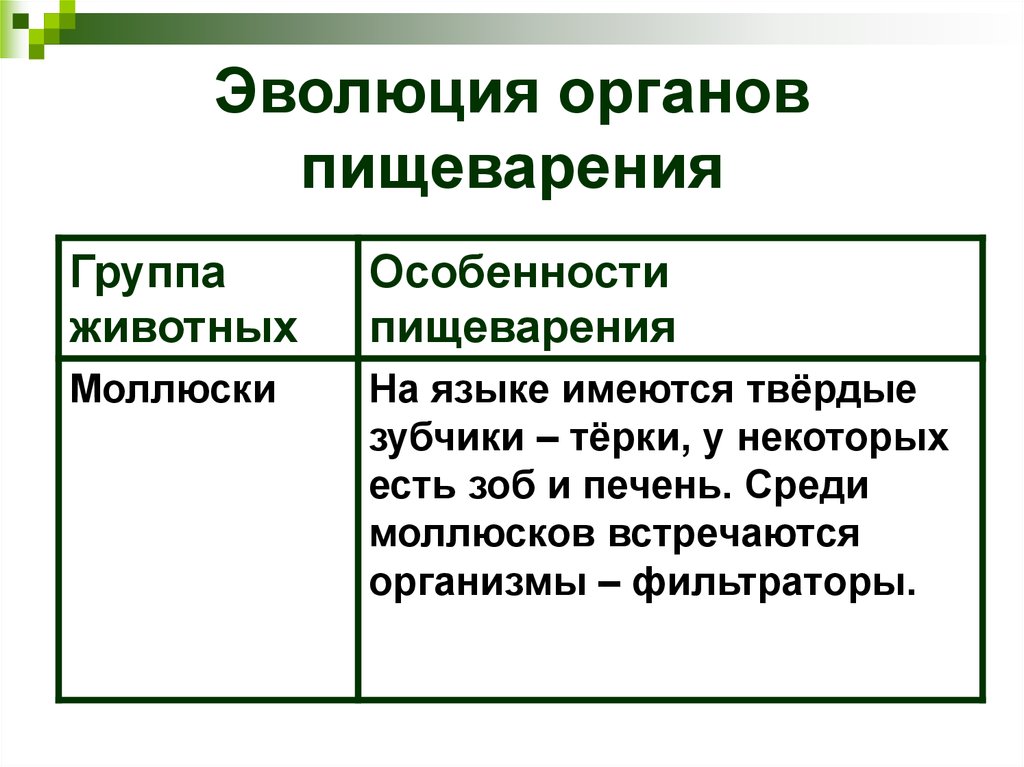 Эволюция органов пищеварения

| Группа животных | Особенности пищеварения |
|---|---|
| Моллюски | На языке имеются твёрдые зубчики – тёрки, у некоторых есть зоб и печень. Среди моллюсков встречаются организмы – фильтраторы. |